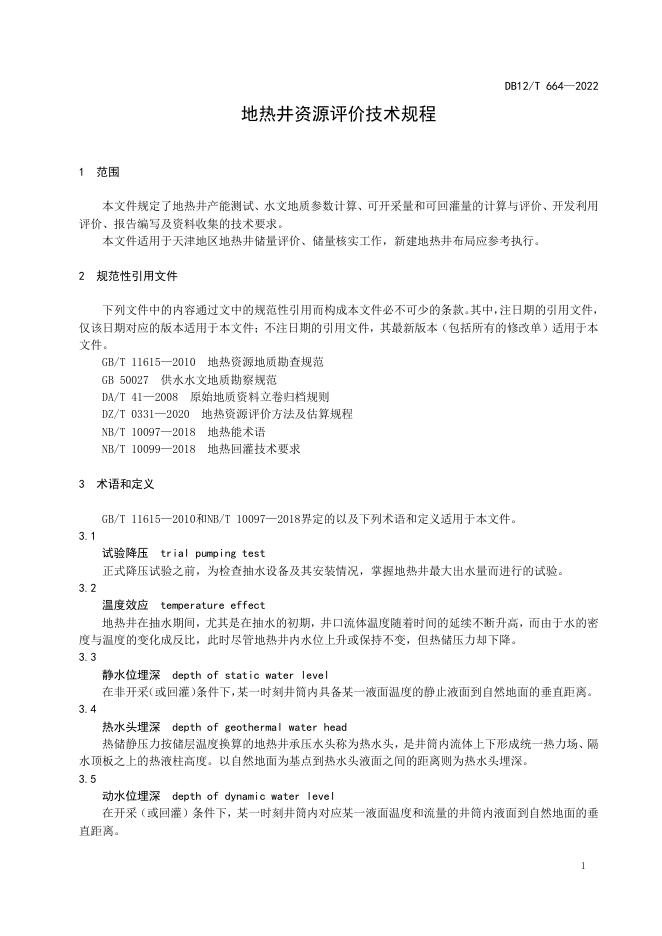 DB12/T 664—2022

地热井资源评价技术规程

1 范围

本文件规定了地热井产能测试、水文地质参数计算、可开采量和可回灌量的计算与评价、开发利用评价、报告编写及资料收集的技术要求。

本文件适用于天津地区地热井储量评价、储量核实工作，新建地热井布局应参考执行。

2 规范性引用文件

下列文件中的内容通过文中的规范性引用而构成本文件必不可少的条款。其中，注日期的引用文件，仅该日期对应的版本适用于本文件；不注日期的引用文件，其最新版本（包括所有的修改单）适用于本文件。

GB/T 11615—2010 地热资源地质勘查规范

GB 50027 供水水文地质勘察规范

DA/T 41—2008 原始地质资料立卷归档规则

DZ/T 0331—2020 地热资源评价方法及估算规程

NB/T 10097—2018 地热能术语

NB/T 10099—2018 地热回灌技术要求

3 术语和定义

GB/T 11615—2010和NB/T 10097—2018界定的以及下列术语和定义适用于本文件。

3.1

试验降压 trial pumping test

正式降压试验之前，为检查抽水设备及其安装情况，掌握地热井最大出水量而进行的试验。

3.2

温度效应 temperature effect

地热井在抽水期间，尤其是在抽水的初期，井口流体温度随着时间的延续不断升高，而由于水的密度与温度的变化成反比，此时尽管地热井内水位上升或保持不变，但热储压力却下降。

3.3

静水位埋深 depth of static water level

在非开采(或回灌)条件下，某一时刻井筒内具备某一液面温度的静止液面到自然地面的垂直距离。

3.4

热水头埋深 depth of geothermal water head

热储静压力按储层温度换算的地热井承压水头称为热水头，是井筒内流体上下形成统一热力场、隔水顶板之上的热液柱高度。以自然地面为基点到热水头液面之间的距离则为热水头埋深。

3.5

动水位埋深 depth of dynamic water level

在开采（或回灌）条件下，某一时刻井筒内对应某一液面温度和流量的井筒内液面到自然地面的垂直距离。

1